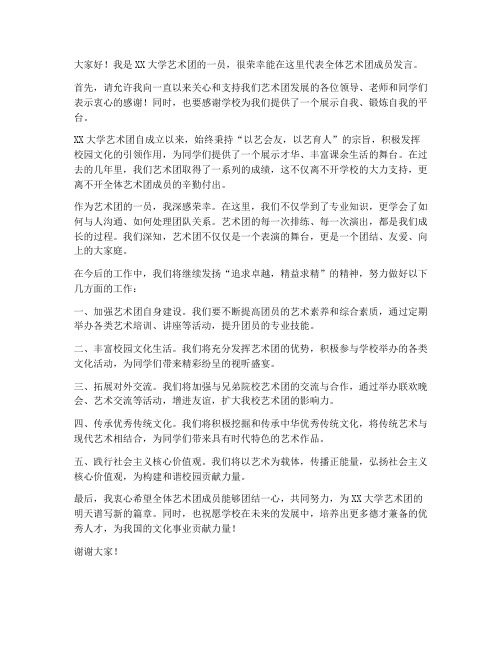 大家好！我是XX大学艺术团的一员，很荣幸能在这里代表全体艺术团成员发言。

首先，请允许我向一直以来关心和支持我们艺术团发展的各位领导、老师和同学们表示衷心的感谢！同时，也要感谢学校为我们提供了一个展示自我、锻炼自我的平台。

XX大学艺术团自成立以来，始终秉持“以艺会友，以艺育人”的宗旨，积极发挥校园文化的引领作用，为同学们提供了一个展示才华、丰富课余生活的舞台。在过去的几年里，我们艺术团取得了一系列的成绩，这不仅离不开学校的大力支持，更离不开全体艺术团成员的辛勤付出。

作为艺术团的一员，我深感荣幸。在这里，我们不仅学到了专业知识，更学会了如何与人沟通、如何处理团队关系。艺术团的每一次排练、每一次演出，都是我们成长的过程。我们深知，艺术团不仅仅是一个表演的舞台，更是一个团结、友爱、向上的大家庭。

在今后的工作中，我们将继续发扬“追求卓越，精益求精”的精神，努力做好以下几方面的工作：

一、加强艺术团自身建设。我们要不断提高团员的艺术素养和综合素质，通过定期举办各类艺术培训、讲座等活动，提升团员的专业技能。

二、丰富校园文化生活。我们将充分发挥艺术团的优势，积极参与学校举办的各类文化活动，为同学们带来精彩纷呈的视听盛宴。

三、拓展对外交流。我们将加强与兄弟院校艺术团的交流与合作，通过举办联欢晚会、艺术交流等活动，增进友谊，扩大我校艺术团的影响力。

四、传承优秀传统文化。我们将积极挖掘和传承中华优秀传统文化，将传统艺术与现代艺术相结合，为同学们带来具有时代特色的艺术作品。

五、践行社会主义核心价值观。我们将以艺术为载体，传播正能量，弘扬社会主义核心价值观，为构建和谐校园贡献力量。

最后，我衷心希望全体艺术团成员能够团结一心，共同努力，为XX大学艺术团的明天谱写新的篇章。同时，也祝愿学校在未来的发展中，培养出更多德才兼备的优秀人才，为我国的文化事业贡献力量！

谢谢大家！